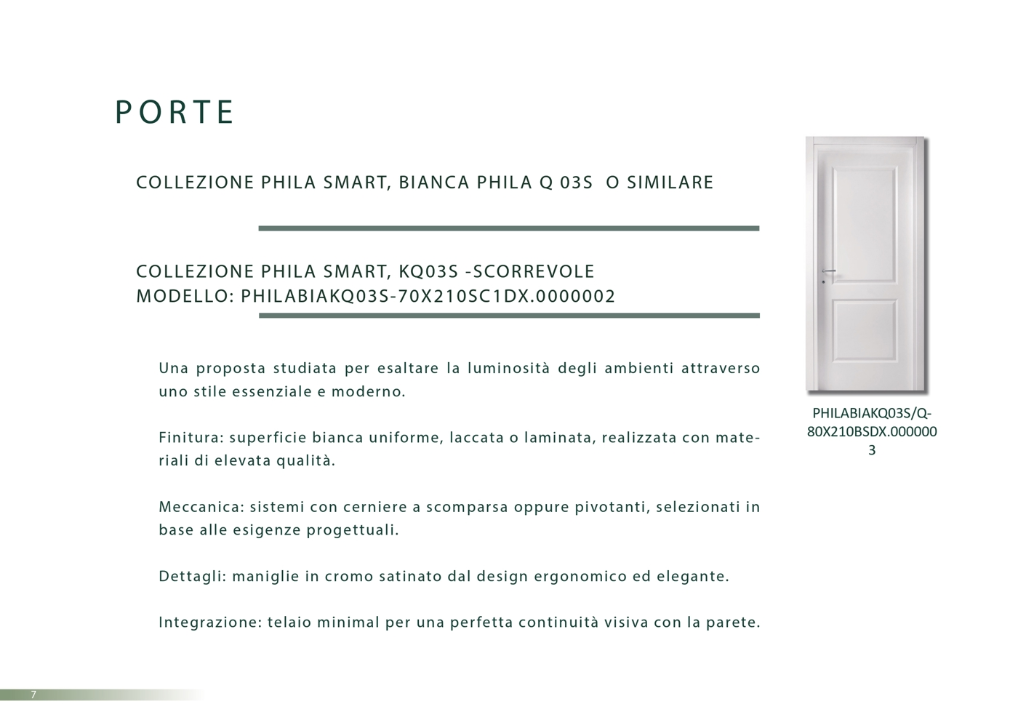 PORTE

COLLEZIONE PHILA SMART, BIANCA PHILA Q 03S O SIMILARE

COLLEZIONE PHILA SMART, KQ03S -SCORREVOLE
MODELLO: PHILABIAKQ03S-70X210SC1DX.0000002

Una proposta studiata per esaltare la luminosità degli ambienti attraverso uno stile essenziale e moderno.

Finitura: superficie bianca uniforme, laccata o laminata, realizzata con materiali di elevata qualità.

Meccanica: sistemi con cerniere a scomparsa oppure pivotanti, selezionati in base alle esigenze progettuali.

Dettagli: maniglie in cromo satinato dal design ergonomico ed elegante.

Integrazione: telaio minimal per una perfetta continuità visiva con la parete.

PHILABIAKQ03S/Q-80X210BSDX.0000003

7